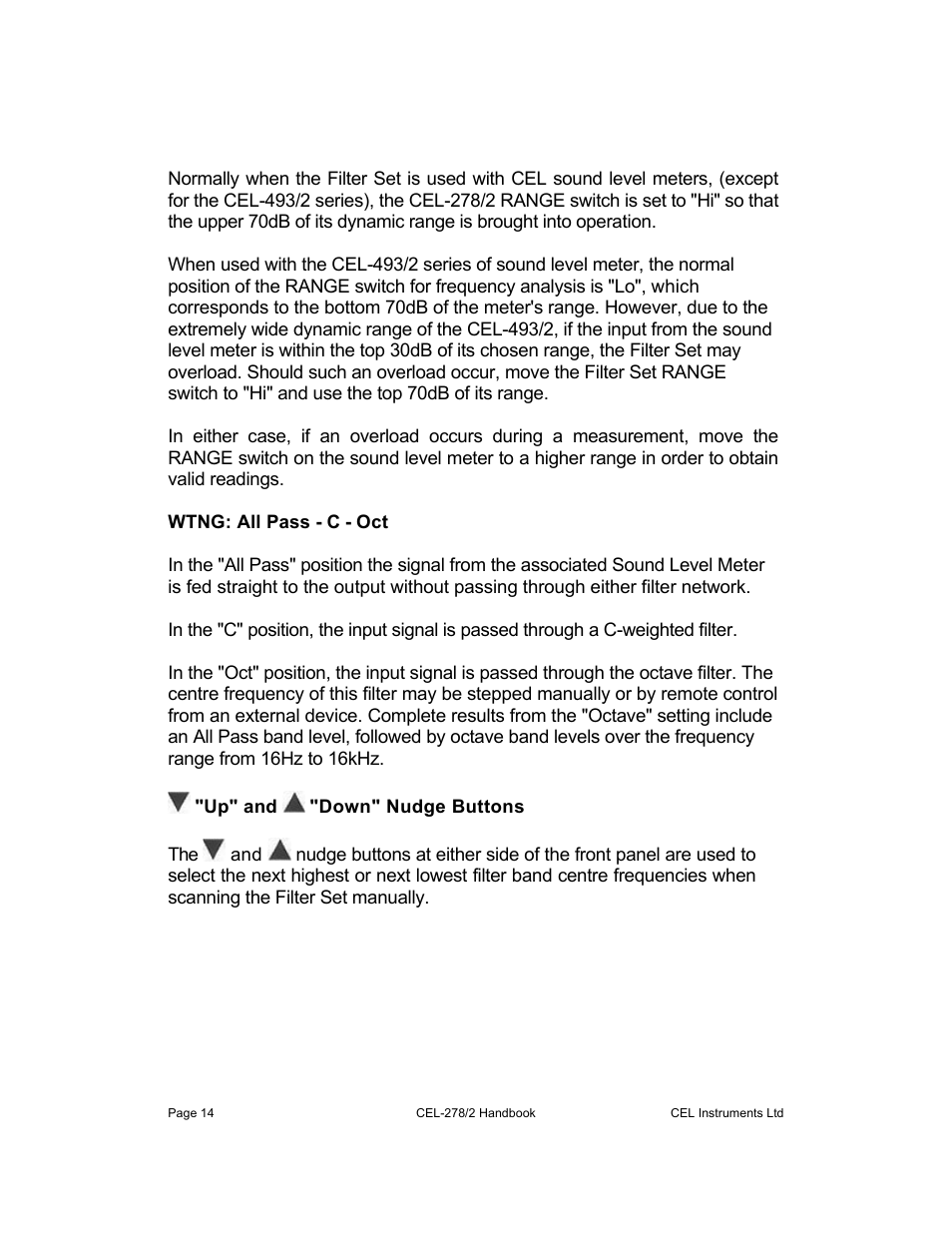 Normally when the Filter Set is used with CEL sound level meters, (except for the CEL-493/2 series), the CEL-278/2 RANGE switch is set to "Hi" so that the upper 70dB of its dynamic range is brought into operation.

When used with the CEL-493/2 series of sound level meter, the normal position of the RANGE switch for frequency analysis is "Lo", which corresponds to the bottom 70dB of the meter's range. However, due to the extremely wide dynamic range of the CEL-493/2, if the input from the sound level meter is within the top 30dB of its chosen range, the Filter Set may overload. Should such an overload occur, move the Filter Set RANGE switch to "Hi" and use the top 70dB of its range.

In either case, if an overload occurs during a measurement, move the RANGE switch on the sound level meter to a higher range in order to obtain valid readings.

WTNG: All Pass - C - Oct

In the "All Pass" position the signal from the associated Sound Level Meter is fed straight to the output without passing through either filter network.

In the "C" position, the input signal is passed through a C-weighted filter.

In the "Oct" position, the input signal is passed through the octave filter. The centre frequency of this filter may be stepped manually or by remote control from an external device. Complete results from the "Octave" setting include an All Pass band level, followed by octave band levels over the frequency range from 16Hz to 16kHz.

"Up" and "Down" Nudge Buttons

The and nudge buttons at either side of the front panel are used to select the next highest or next lowest filter band centre frequencies when scanning the Filter Set manually.

Page 14 CEL-278/2 Handbook CEL Instruments Ltd